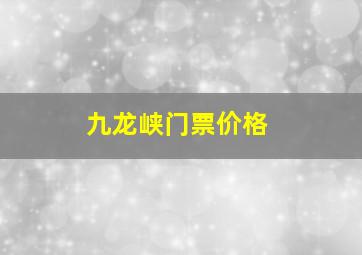 九龙峡门票价格